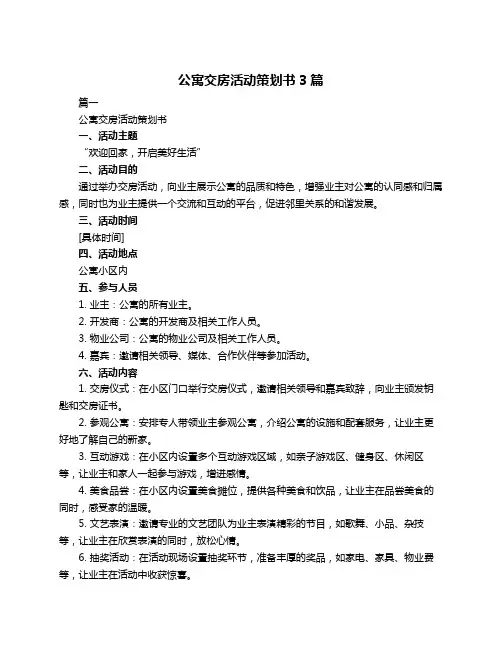 公寓交房活动策划书 3 篇

篇一

公寓交房活动策划书

一、活动主题

“欢迎回家，开启美好生活”

二、活动目的

通过举办交房活动，向业主展示公寓的品质和特色，增强业主对公寓的认同感和归属感，同时也为业主提供一个交流和互动的平台，促进邻里关系的和谐发展。

三、活动时间

[具体时间]

四、活动地点

公寓小区内

五、参与人员

1. 业主：公寓的所有业主。

2. 开发商：公寓的开发商及相关工作人员。

3. 物业公司：公寓的物业公司及相关工作人员。

4. 嘉宾：邀请相关领导、媒体、合作伙伴等参加活动。

六、活动内容

1. 交房仪式：在小区门口举行交房仪式，邀请相关领导和嘉宾致辞，向业主颁发钥匙和交房证书。

2. 参观公寓：安排专人带领业主参观公寓，介绍公寓的设施和配套服务，让业主更好地了解自己的新家。

3. 互动游戏：在小区内设置多个互动游戏区域，如亲子游戏区、健身区、休闲区等，让业主和家人一起参与游戏，增进感情。

4. 美食品尝：在小区内设置美食摊位，提供各种美食和饮品，让业主在品尝美食的同时，感受家的温暖。

5. 文艺表演：邀请专业的文艺团队为业主表演精彩的节目，如歌舞、小品、杂技等，让业主在欣赏表演的同时，放松心情。

6. 抽奖活动：在活动现场设置抽奖环节，准备丰厚的奖品，如家电、家具、物业费等，让业主在活动中收获惊喜。